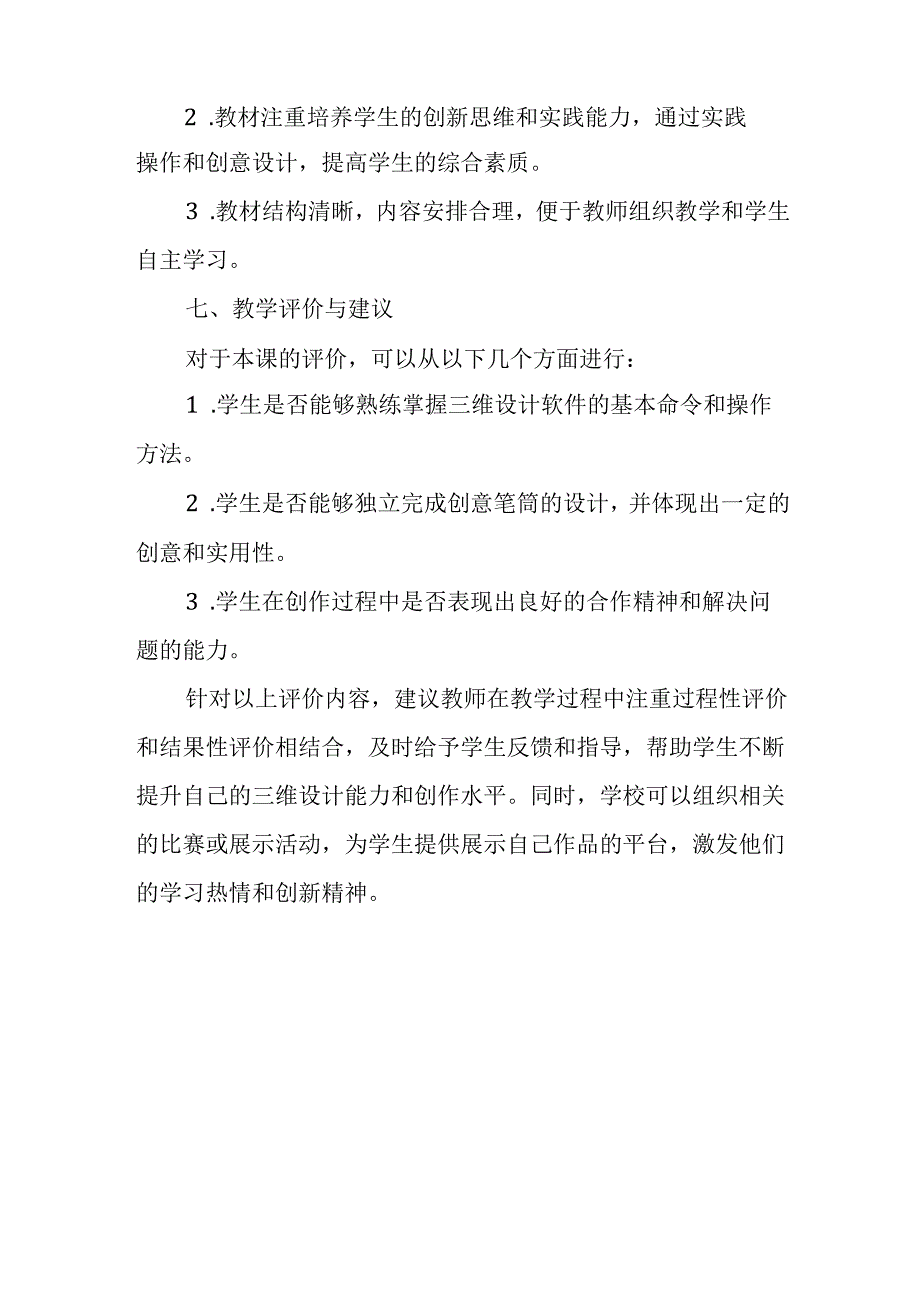 2 .教材注重培养学生的创新思维和实践能力，通过实践操作和创意设计，提高学生的综合素质。

3 .教材结构清晰，内容安排合理，便于教师组织教学和学生自主学习。

七、教学评价与建议

对于本课的评价，可以从以下几个方面进行：

1 .学生是否能够熟练掌握三维设计软件的基本命令和操作方法。

2 .学生是否能够独立完成创意笔筒的设计，并体现出一定的创意和实用性。

3 .学生在创作过程中是否表现出良好的合作精神和解决问题的能力。

针对以上评价内容，建议教师在教学过程中注重过程性评价和结果性评价相结合，及时给予学生反馈和指导，帮助学生不断提升自己的三维设计能力和创作水平。同时，学校可以组织相关的比赛或展示活动，为学生提供展示自己作品的平台，激发他们的学习热情和创新精神。